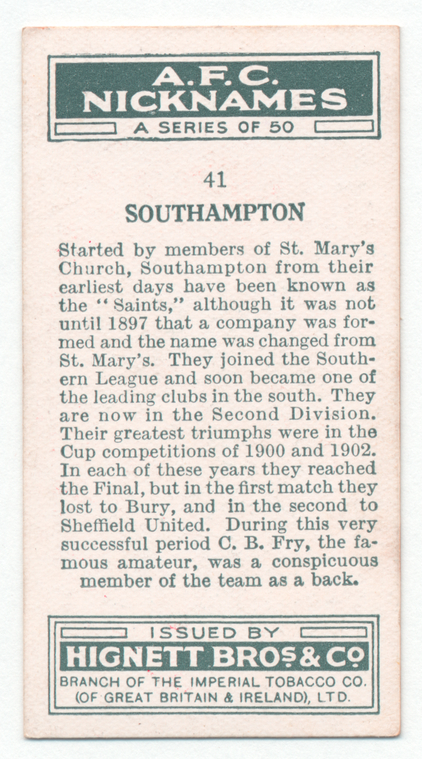 A.F.C.
NICKNAMES
A SERIES OF 50

41

SOUTHAMPTON

Started by members of St. Mary's Church, Southampton from their earliest days have been known as the "Saints," although it was not until 1897 that a company was formed and the name was changed from St. Mary's. They joined the Southern League and soon became one of the leading clubs in the south. They are now in the Second Division. Their greatest triumphs were in the Cup competitions of 1900 and 1902. In each of these years they reached the Final, but in the first match they lost to Bury, and in the second to Sheffield United. During this very successful period C. B. Fry, the famous amateur, was a conspicuous member of the team as a back.

ISSUED BY
HIGNETT BROS & CO
BRANCH OF THE IMPERIAL TOBACCO CO.
(OF GREAT BRITAIN & IRELAND), LTD.